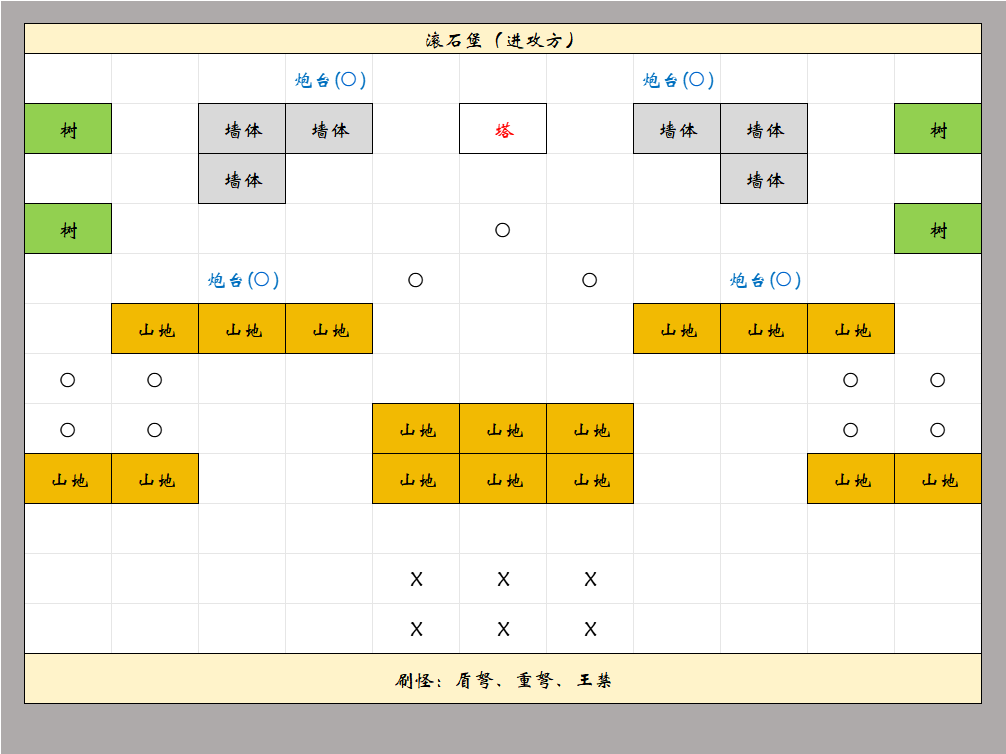 滚石堡（进攻方）

| | | | | | | | | | | |
|---|---|---|---|---|---|---|---|---|---|---|
| | | | 炮台(○) | | | | 炮台(○) | | | |
| 树 | | 墙体 | 墙体 | | 塔 | | 墙体 | 墙体 | | 树 |
| | | 墙体 | | | | | | 墙体 | | |
| 树 | | | | | ○ | | | | | 树 |
| | | 炮台(○) | | ○ | | ○ | | 炮台(○) | | |
| | 山地 | 山地 | 山地 | | | | 山地 | 山地 | 山地 | |
| ○ | ○ | | | | | | | | ○ | ○ |
| ○ | ○ | | | 山地 | 山地 | 山地 | | | ○ | ○ |
| 山地 | 山地 | | | 山地 | 山地 | 山地 | | | 山地 | 山地 |
| | | | | | | | | | | |
| | | | | X | X | X | | | | |
| | | | | X | X | X | | | | |

刷怪：盾弩、重弩、王禁